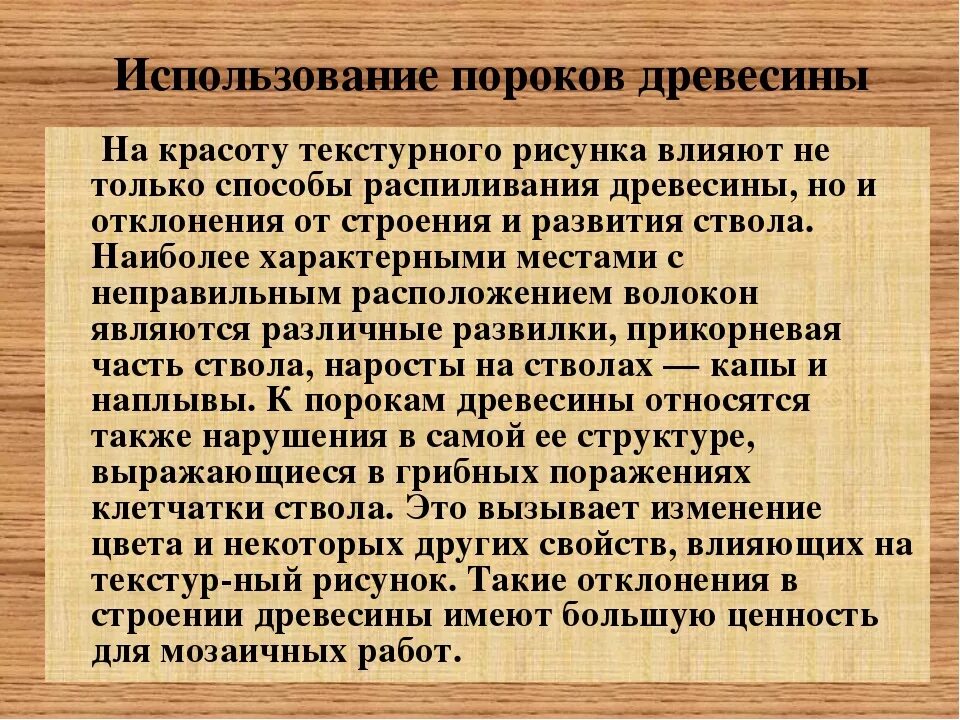 Использование пороков древесины

На красоту текстурного рисунка влияют не только способы распиливания древесины, но и отклонения от строения и развития ствола. Наиболее характерными местами с неправильным расположением волокон являются различные развилки, прикорневая часть ствола, наросты на стволах — капы и наплывы. К порокам древесины относятся также нарушения в самой ее структуре, выражающиеся в грибных поражениях клетчатки ствола. Это вызывает изменение цвета и некоторых других свойств, влияющих на текстур-ный рисунок. Такие отклонения в строении древесины имеют большую ценность для мозаичных работ.